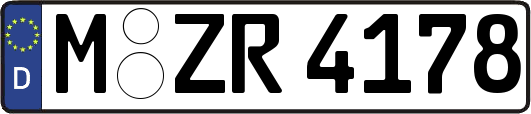 D
M ZR 4178